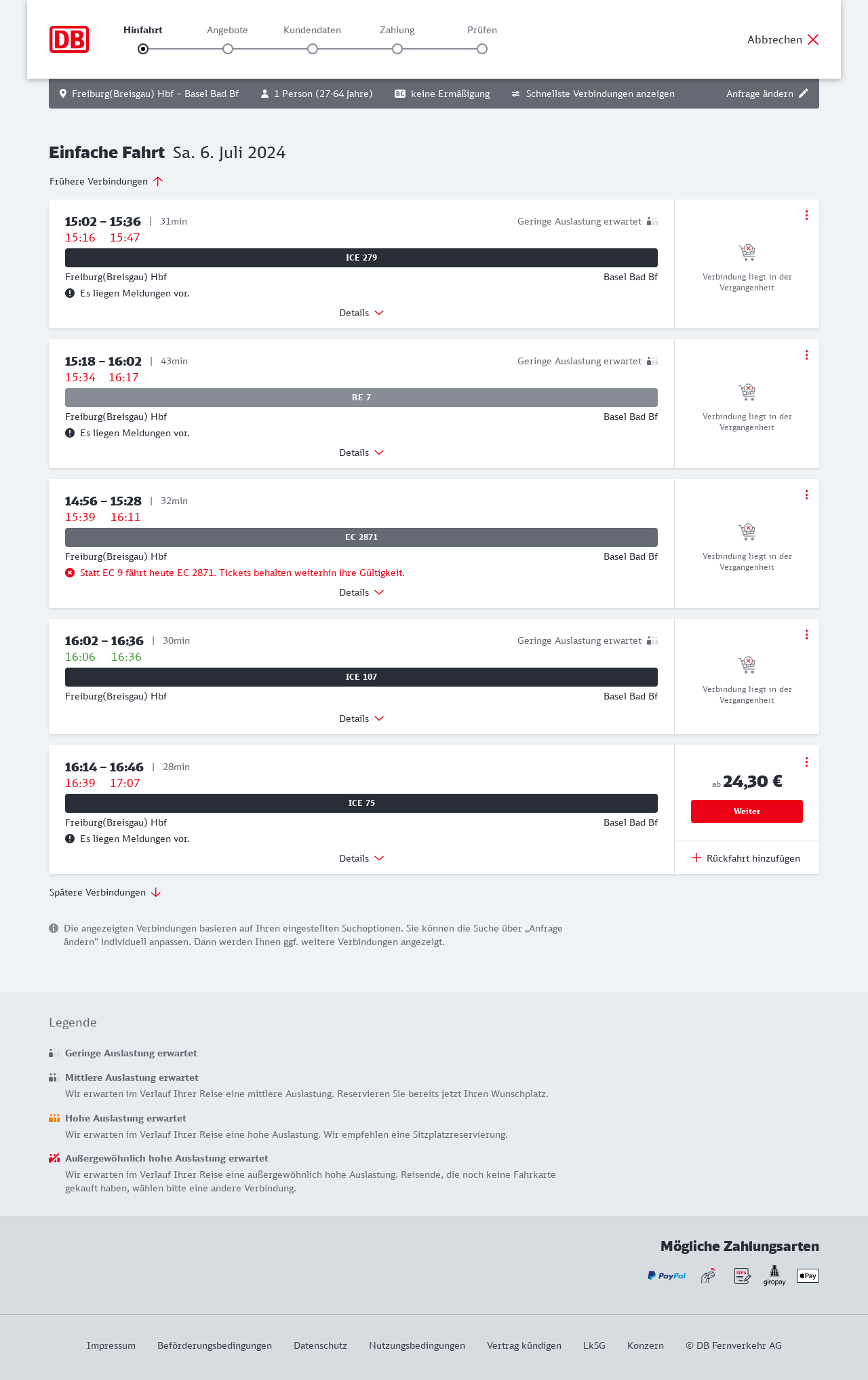 DB

Hinfahrt Angebote Kundendaten Zahlung Prüfen

Abbrechen

Freiburg(Breisgau) Hbf – Basel Bad Bf 1 Person (27-64 Jahre) BC keine Ermäßigung Schnellste Verbindungen anzeigen Anfrage ändern

Einfache Fahrt Sa. 6. Juli 2024

Frühere Verbindungen

15:02 – 15:36 | 31min Geringe Auslastung erwartet
15:16 15:47
ICE 279
Freiburg(Breisgau) Hbf Basel Bad Bf
Es liegen Meldungen vor.
Details
Verbindung liegt in der Vergangenheit

15:18 – 16:02 | 43min Geringe Auslastung erwartet
15:34 16:17
RE 7
Freiburg(Breisgau) Hbf Basel Bad Bf
Es liegen Meldungen vor.
Details
Verbindung liegt in der Vergangenheit

14:56 – 15:28 | 32min
15:39 16:11
EC 2871
Freiburg(Breisgau) Hbf Basel Bad Bf
Statt EC 9 fährt heute EC 2871. Tickets behalten weiterhin ihre Gültigkeit.
Details
Verbindung liegt in der Vergangenheit

16:02 – 16:36 | 30min Geringe Auslastung erwartet
16:06 16:36
ICE 107
Freiburg(Breisgau) Hbf Basel Bad Bf
Details
Verbindung liegt in der Vergangenheit

16:14 – 16:46 | 28min
16:39 17:07
ICE 75
Freiburg(Breisgau) Hbf Basel Bad Bf
Es liegen Meldungen vor.
Details
ab 24,30 €
Weiter
Rückfahrt hinzufügen

Spätere Verbindungen

Die angezeigten Verbindungen basieren auf Ihren eingestellten Suchoptionen. Sie können die Suche über „Anfrage ändern“ individuell anpassen. Dann werden Ihnen ggf. weitere Verbindungen angezeigt.

Legende

Geringe Auslastung erwartet

Mittlere Auslastung erwartet
Wir erwarten im Verlauf Ihrer Reise eine mittlere Auslastung. Reservieren Sie bereits jetzt Ihren Wunschplatz.

Hohe Auslastung erwartet
Wir erwarten im Verlauf Ihrer Reise eine hohe Auslastung. Wir empfehlen eine Sitzplatzreservierung.

Außergewöhnlich hohe Auslastung erwartet
Wir erwarten im Verlauf Ihrer Reise eine außergewöhnlich hohe Auslastung. Reisende, die noch keine Fahrkarte gekauft haben, wählen bitte eine andere Verbindung.

Mögliche Zahlungsarten

PayPal SEPA giropay Pay

Impressum Beförderungsbedingungen Datenschutz Nutzungsbedingungen Vertrag kündigen LkSG Konzern © DB Fernverkehr AG